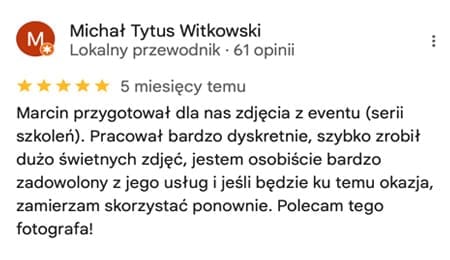 M

Michał Tytus Witkowski
Lokalny przewodnik · 61 opinii

5 miesięcy temu

Marcin przygotował dla nas zdjęcia z eventu (serii szkoleń). Pracował bardzo dyskretnie, szybko zrobił dużo świetnych zdjęć, jestem osobiście bardzo zadowolony z jego usług i jeśli będzie ku temu okazja, zamierzam skorzystać ponownie. Polecam tego fotografa!